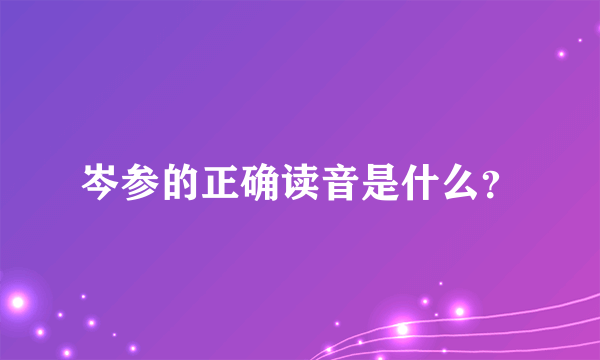 岑参的正确读音是什么?